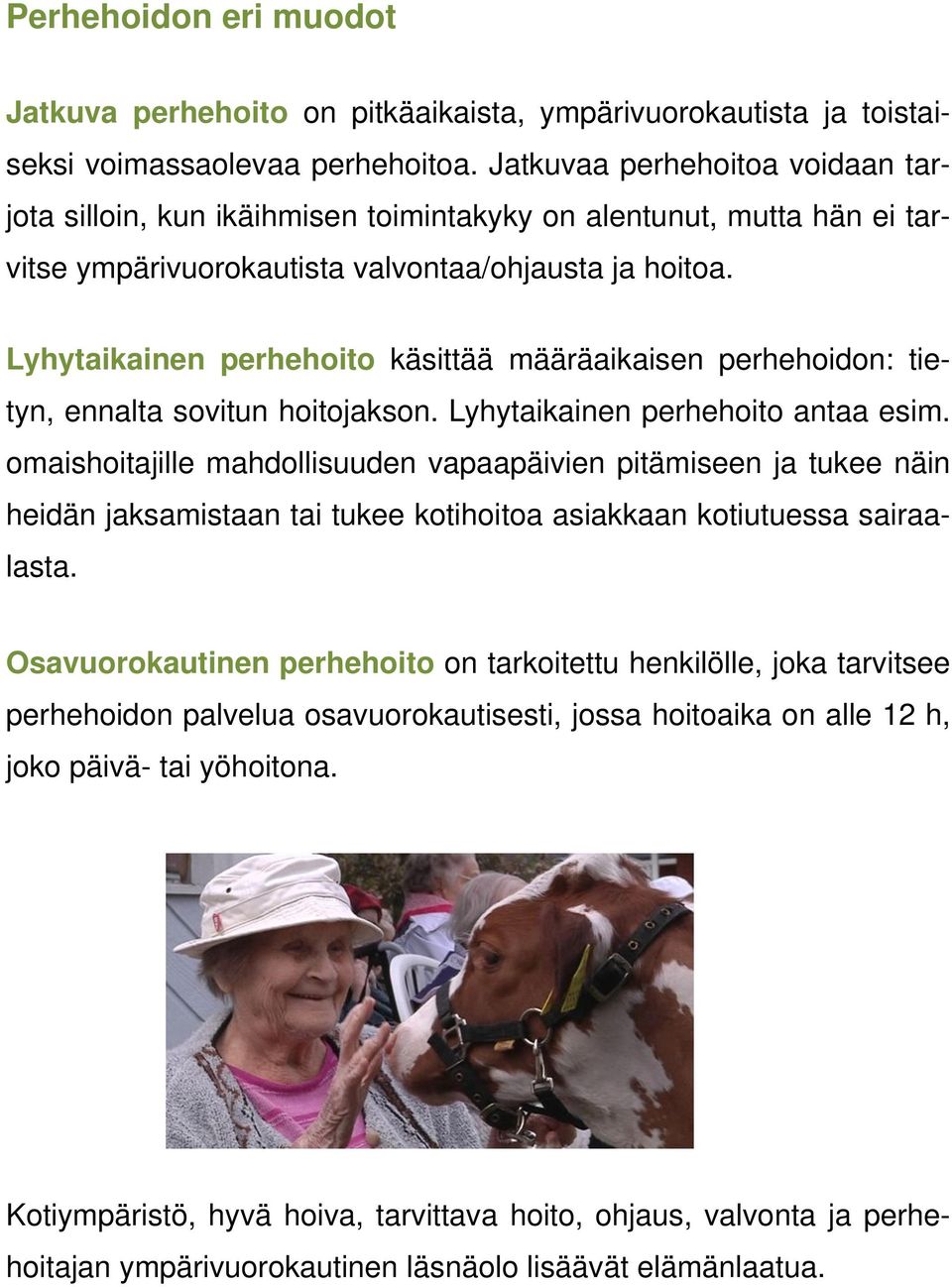 Perhehoidon eri muodot

Jatkuva perhehoito on pitkäaikaista, ympärivuorokautista ja toistaiseksi voimassaolevaa perhehoitoa. Jatkuvaa perhehoitoa voidaan tarjota silloin, kun ikäihmisen toimintakyky on alentunut, mutta hän ei tarvitse ympärivuorokautista valvontaa/ohjausta ja hoitoa.

Lyhytaikainen perhehoito käsittää määräaikaisen perhehoidon: tietyn, ennalta sovitun hoitojakson. Lyhytaikainen perhehoito antaa esim. omaishoitajille mahdollisuuden vapaapäivien pitämiseen ja tukee näin heidän jaksamistaan tai tukee kotihoitoa asiakkaan kotiutuessa sairaalasta.

Osavuorokautinen perhehoito on tarkoitettu henkilölle, joka tarvitsee perhehoidon palvelua osavuorokautisesti, jossa hoitoaika on alle 12 h, joko päivä- tai yöhoitona.

Kotiympäristö, hyvä hoiva, tarvittava hoito, ohjaus, valvonta ja perhehoitajan ympärivuorokautinen läsnäolo lisäävät elämänlaatua.